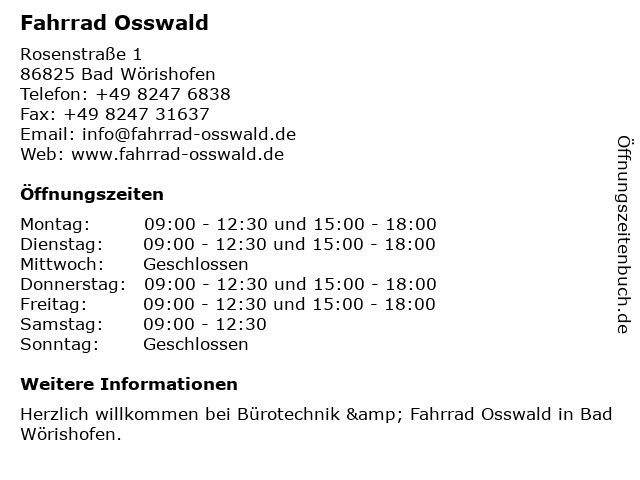 Fahrrad Osswald

Rosenstraße 1
86825 Bad Wörishofen
Telefon: +49 8247 6838
Fax: +49 8247 31637
Email: info@fahrrad-osswald.de
Web: www.fahrrad-osswald.de

Öffnungszeiten

| Montag: | 09:00 - 12:30 und 15:00 - 18:00 |
|---|---|
| Dienstag: | 09:00 - 12:30 und 15:00 - 18:00 |
| Mittwoch: | Geschlossen |
| Donnerstag: | 09:00 - 12:30 und 15:00 - 18:00 |
| Freitag: | 09:00 - 12:30 und 15:00 - 18:00 |
| Samstag: | 09:00 - 12:30 |
| Sonntag: | Geschlossen |

Weitere Informationen

Herzlich willkommen bei Bürotechnik &amp; Fahrrad Osswald in Bad Wörishofen.

Öffnungszeitenbuch.de